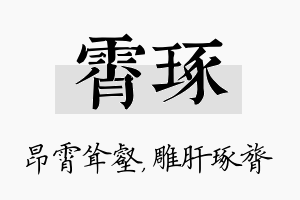 霄琢

昂霄耸壑，雕肝琢膂